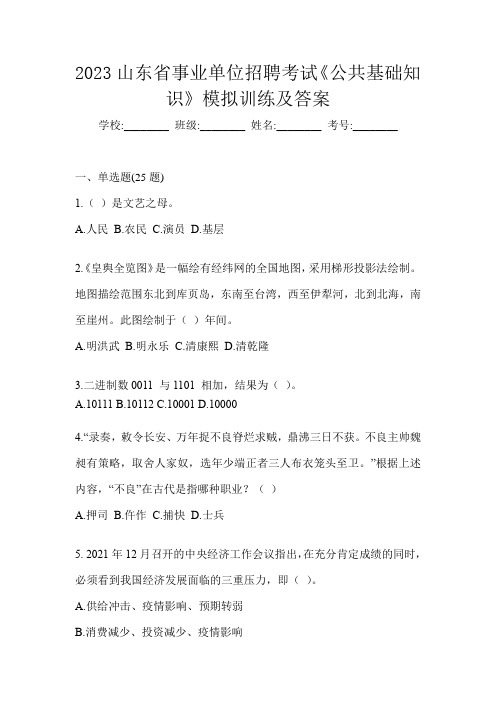 2023 山东省事业单位招聘考试《公共基础知识》模拟训练及答案

学校:________ 班级:________ 姓名:________ 考号:________

一、单选题(25 题)

1.（ ）是文艺之母。

A.人民 B.农民 C.演员 D.基层

2.《皇舆全览图》是一幅绘有经纬网的全国地图，采用梯形投影法绘制。地图描绘范围东北到库页岛，东南至台湾，西至伊犁河，北到北海，南至崖州。此图绘制于（ ）年间。

A.明洪武 B.明永乐 C.清康熙 D.清乾隆

3.二进制数 0011 与 1101 相加，结果为（ ）。

A.10111 B.10112 C.10001 D.10000

4.“录奏，敕令长安、万年捉不良脊烂求贼，鼎沸三日不获。不良主帅魏昶有策略，取舍人家奴，选年少端正者三人布衣笼头至卫。”根据上述内容，“不良”在古代是指哪种职业？（ ）

A.押司 B.仵作 C.捕快 D.士兵

5. 2021 年 12 月召开的中央经济工作会议指出，在充分肯定成绩的同时，必须看到我国经济发展面临的三重压力，即（ ）。

A.供给冲击、疫情影响、预期转弱

B.消费减少、投资减少、疫情影响